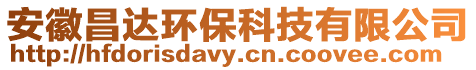 安徽昌达环保科技有限公司
http://hfdorisdavy.cn.coovee.com